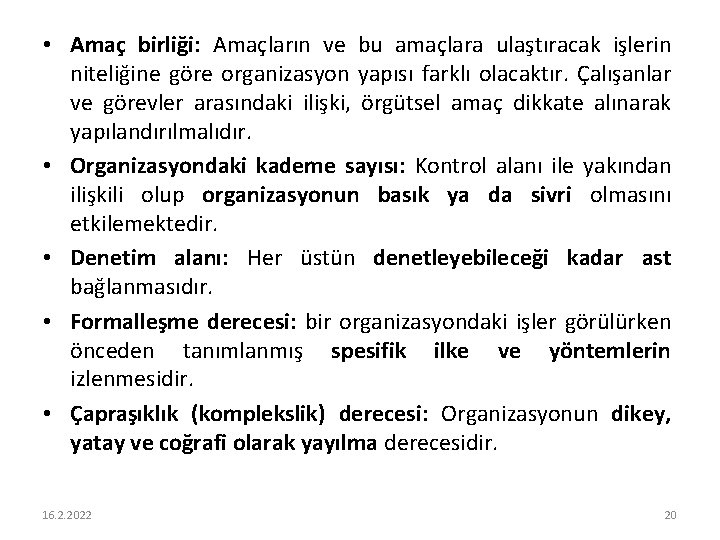 • Amaç birliği: Amaçların ve bu amaçlara ulaştıracak işlerin niteliğine göre organizasyon yapısı farklı olacaktır. Çalışanlar ve görevler arasındaki ilişki, örgütsel amaç dikkate alınarak yapılandırılmalıdır.

• Organizasyondaki kademe sayısı: Kontrol alanı ile yakından ilişkili olup organizasyonun basık ya da sivri olmasını etkilemektedir.

• Denetim alanı: Her üstün denetleyebileceği kadar ast bağlanmasıdır.

• Formalleşme derecesi: bir organizasyondaki işler görülürken önceden tanımlanmış spesifik ilke ve yöntemlerin izlenmesidir.

• Çapraşıklık (komplekslik) derecesi: Organizasyonun dikey, yatay ve coğrafi olarak yayılma derecesidir.

16.2.2022

20